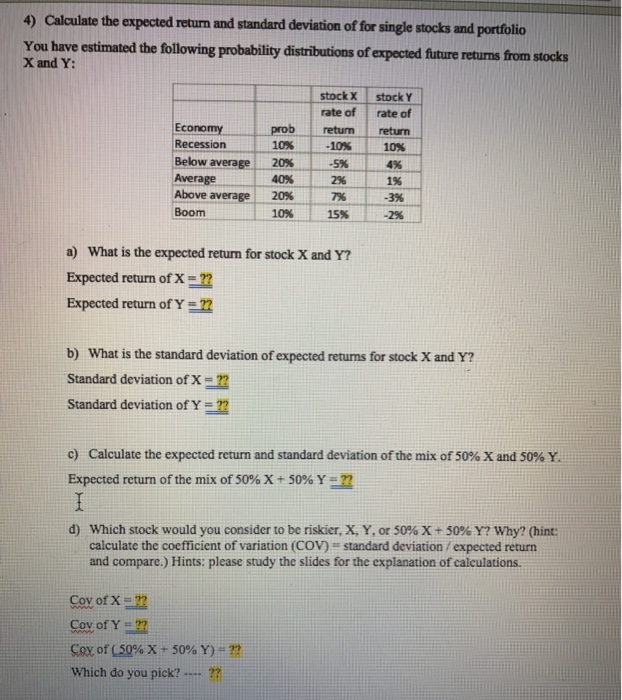 4) Calculate the expected return and standard deviation of for single stocks and portfolio

You have estimated the following probability distributions of expected future returns from stocks X and Y:

| Economy | prob | stock X rate of return | stock Y rate of return |
|---|---|---|---|
| Recession | 10% | -10% | 10% |
| Below average | 20% | -5% | 4% |
| Average | 40% | 2% | 1% |
| Above average | 20% | 7% | -3% |
| Boom | 10% | 15% | -2% |

a) What is the expected return for stock X and Y?

Expected return of X = ??

Expected return of Y = ??

b) What is the standard deviation of expected returns for stock X and Y?

Standard deviation of X = ??

Standard deviation of Y = ??

c) Calculate the expected return and standard deviation of the mix of 50% X and 50% Y.

Expected return of the mix of 50% X + 50% Y = ??

d) Which stock would you consider to be riskier, X, Y, or 50% X + 50% Y? Why? (hint: calculate the coefficient of variation (COV) = standard deviation / expected return and compare.) Hints: please study the slides for the explanation of calculations.

Cov of X = ??

Cov of Y = ??

Cov of ( 50% X + 50% Y) = ??

Which do you pick? ---- ??